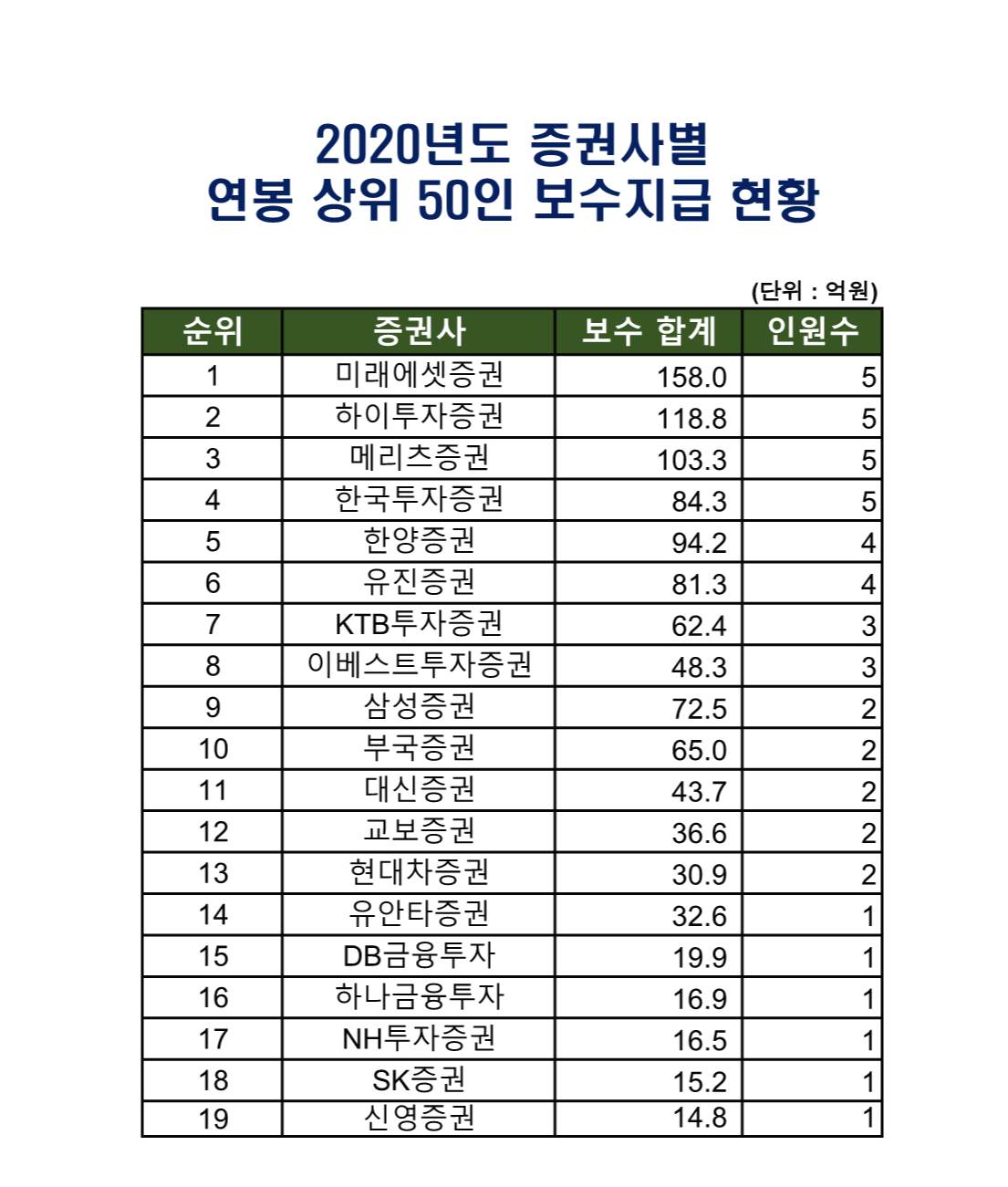 2020년도 증권사별
연봉 상위 50인 보수지급 현황

(단위 : 억원)

| 순위 | 증권사 | 보수 합계 | 인원수 |
|---|---|---|---|
| 1 | 미래에셋증권 | 158.0 | 5 |
| 2 | 하이투자증권 | 118.8 | 5 |
| 3 | 메리츠증권 | 103.3 | 5 |
| 4 | 한국투자증권 | 84.3 | 5 |
| 5 | 한양증권 | 94.2 | 4 |
| 6 | 유진증권 | 81.3 | 4 |
| 7 | KTB투자증권 | 62.4 | 3 |
| 8 | 이베스트투자증권 | 48.3 | 3 |
| 9 | 삼성증권 | 72.5 | 2 |
| 10 | 부국증권 | 65.0 | 2 |
| 11 | 대신증권 | 43.7 | 2 |
| 12 | 교보증권 | 36.6 | 2 |
| 13 | 현대차증권 | 30.9 | 2 |
| 14 | 유안타증권 | 32.6 | 1 |
| 15 | DB금융투자 | 19.9 | 1 |
| 16 | 하나금융투자 | 16.9 | 1 |
| 17 | NH투자증권 | 16.5 | 1 |
| 18 | SK증권 | 15.2 | 1 |
| 19 | 신영증권 | 14.8 | 1 |